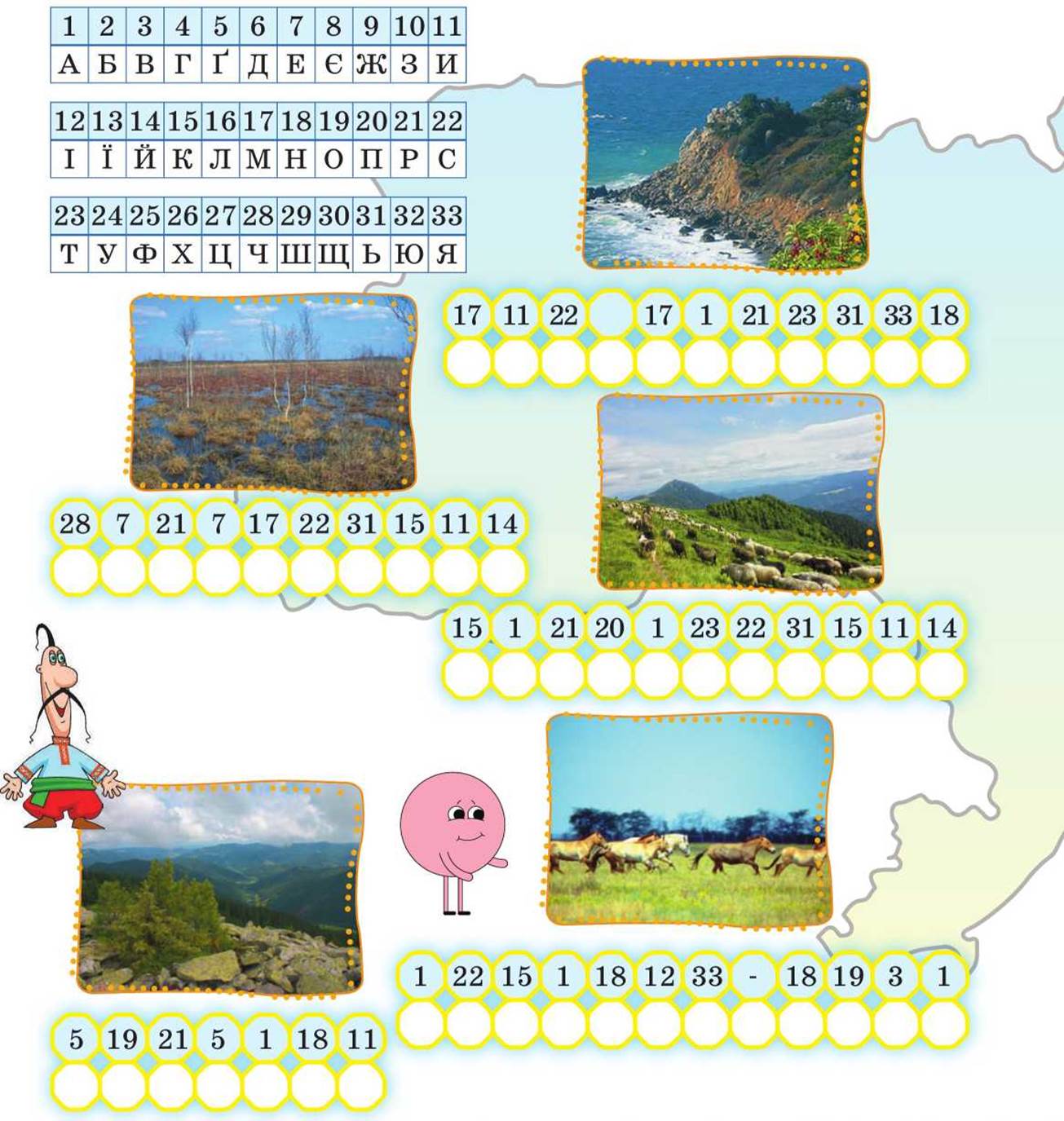 | 1 | 2 | 3 | 4 | 5 | 6 | 7 | 8 | 9 | 10 | 11 |
|---|---|---|---|---|---|---|---|---|---|---|
| А | Б | В | Г | Ґ | Д | Е | Є | Ж | З | И |

| 12 | 13 | 14 | 15 | 16 | 17 | 18 | 19 | 20 | 21 | 22 |
|---|---|---|---|---|---|---|---|---|---|---|
| І | Ї | Й | К | Л | М | Н | О | П | Р | С |

| 23 | 24 | 25 | 26 | 27 | 28 | 29 | 30 | 31 | 32 | 33 |
|---|---|---|---|---|---|---|---|---|---|---|
| Т | У | Ф | Х | Ц | Ч | Ш | Щ | Ь | Ю | Я |

17 11 22 17 1 21 23 31 33 18

28 7 21 7 17 22 31 15 11 14

15 1 21 20 1 23 22 31 15 11 14

1 22 15 1 18 12 33 - 18 19 3 1

5 19 21 5 1 18 11